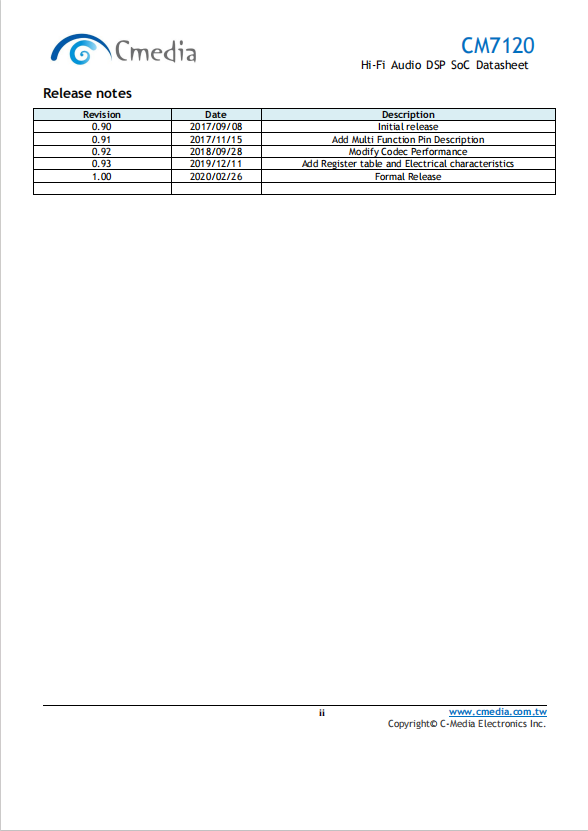 Cmedia

CM7120
Hi-Fi Audio DSP SoC Datasheet

Release notes

| Revision | Date | Description |
|---|---|---|
| 0.90 | 2017/09/08 | Initial release |
| 0.91 | 2017/11/15 | Add Multi Function Pin Description |
| 0.92 | 2018/09/28 | Modify Codec Performance |
| 0.93 | 2019/12/11 | Add Register table and Electrical characteristics |
| 1.00 | 2020/02/26 | Formal Release |
| | | |

ii

www.cmedia.com.tw
Copyright© C-Media Electronics Inc.